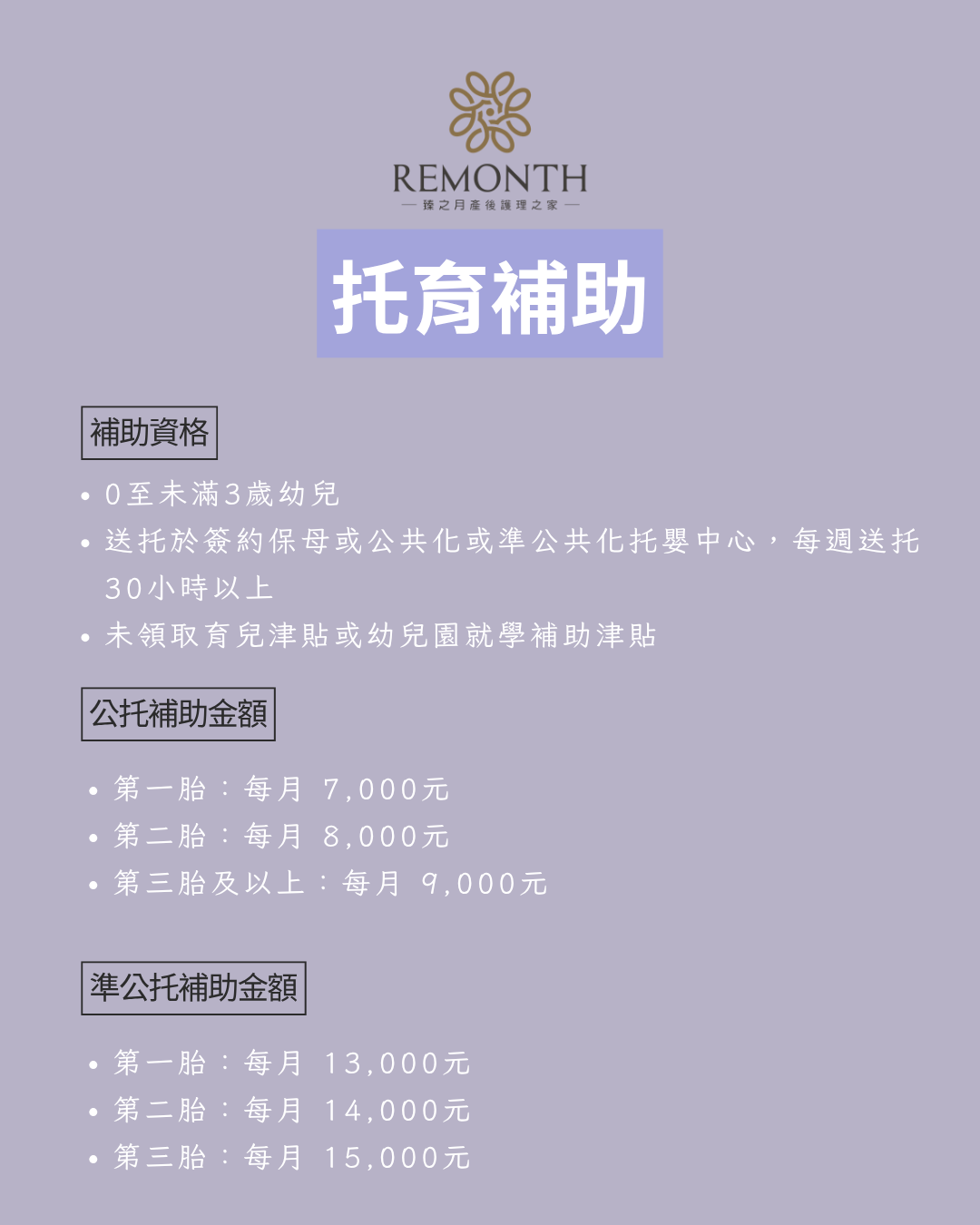 REMONTH
— 臻之月產後護理之家 —

托育補助

補助資格

• 0至未滿3歲幼兒
• 送托於簽約保母或公共化或準公共化托嬰中心，每週送托30小時以上
• 未領取育兒津貼或幼兒園就學補助津貼

公托補助金額

• 第一胎：每月 7,000元
• 第二胎：每月 8,000元
• 第三胎及以上：每月 9,000元

準公托補助金額

• 第一胎：每月 13,000元
• 第二胎：每月 14,000元
• 第三胎：每月 15,000元